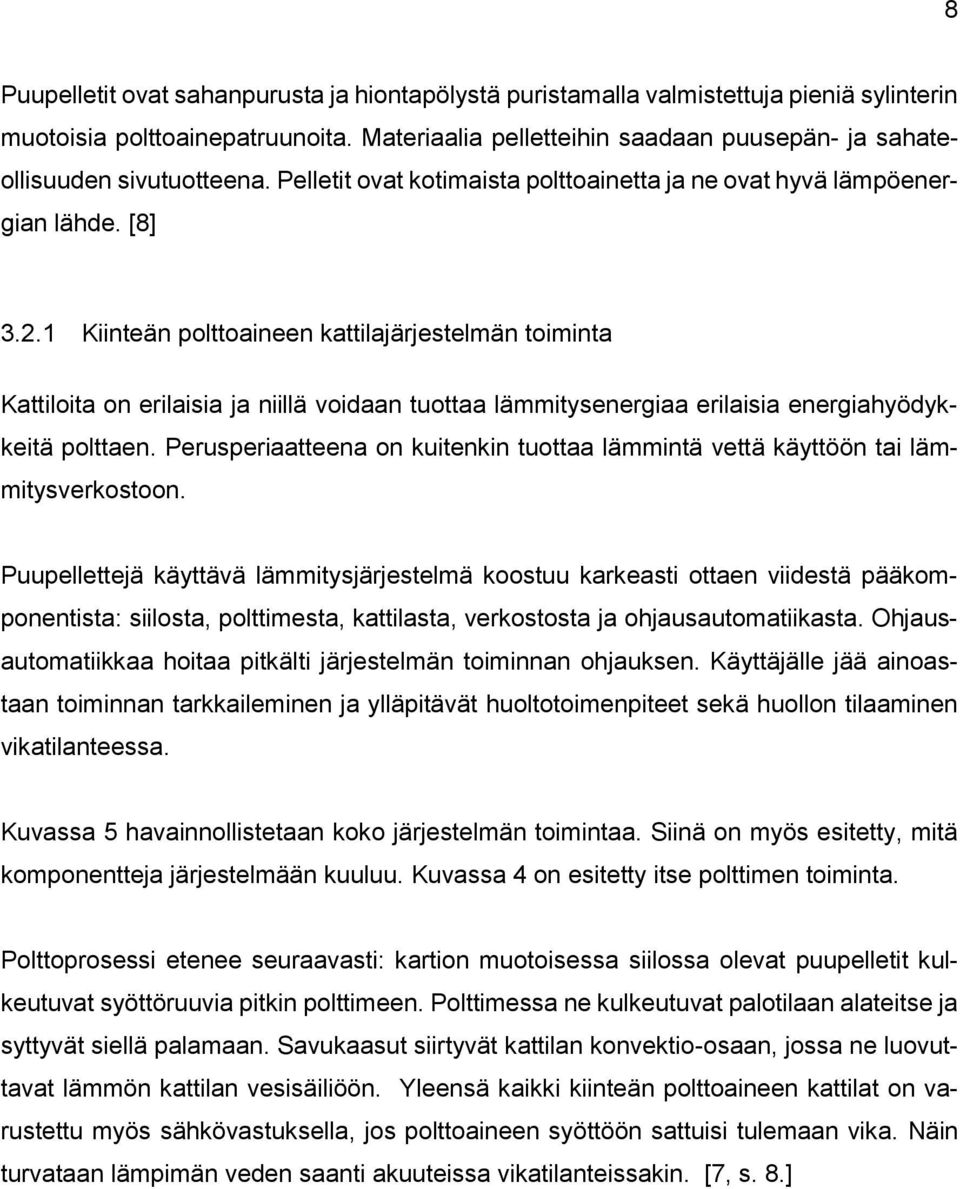 8

Puupelletit ovat sahanpurusta ja hiontapölystä puristamalla valmistettuja pieniä sylinterin muotoisia polttoainepatruunoita. Materiaalia pelletteihin saadaan puusepän- ja sahateollisuuden sivutuotteena. Pelletit ovat kotimaista polttoainetta ja ne ovat hyvä lämpöenergian lähde. [8]

3.2.1 Kiinteän polttoaineen kattilajärjestelmän toiminta

Kattiloita on erilaisia ja niillä voidaan tuottaa lämmitysenergiaa erilaisia energiahyödykkeitä polttaen. Perusperiaatteena on kuitenkin tuottaa lämmintä vettä käyttöön tai lämmitysverkostoon.

Puupellettejä käyttävä lämmitysjärjestelmä koostuu karkeasti ottaen viidestä pääkomponentista: siilosta, polttimesta, kattilasta, verkostosta ja ohjausautomatiikasta. Ohjausautomatiikkaa hoitaa pitkälti järjestelmän toiminnan ohjauksen. Käyttäjälle jää ainoastaan toiminnan tarkkaileminen ja ylläpitävät huoltotoimenpiteet sekä huollon tilaaminen vikatilanteessa.

Kuvassa 5 havainnollistetaan koko järjestelmän toimintaa. Siinä on myös esitetty, mitä komponentteja järjestelmään kuuluu. Kuvassa 4 on esitetty itse polttimen toiminta.

Polttoprosessi etenee seuraavasti: kartion muotoisessa siilossa olevat puupelletit kulkeutuvat syöttöruuvia pitkin polttimeen. Polttimessa ne kulkeutuvat palotilaan alateitse ja syttyvät siellä palamaan. Savukaasut siirtyvät kattilan konvektio-osaan, jossa ne luovuttavat lämmön kattilan vesisäiliöön. Yleensä kaikki kiinteän polttoaineen kattilat on varustettu myös sähkövastuksella, jos polttoaineen syöttöön sattuisi tulemaan vika. Näin turvataan lämpimän veden saanti akuuteissa vikatilanteissakin. [7, s. 8.]